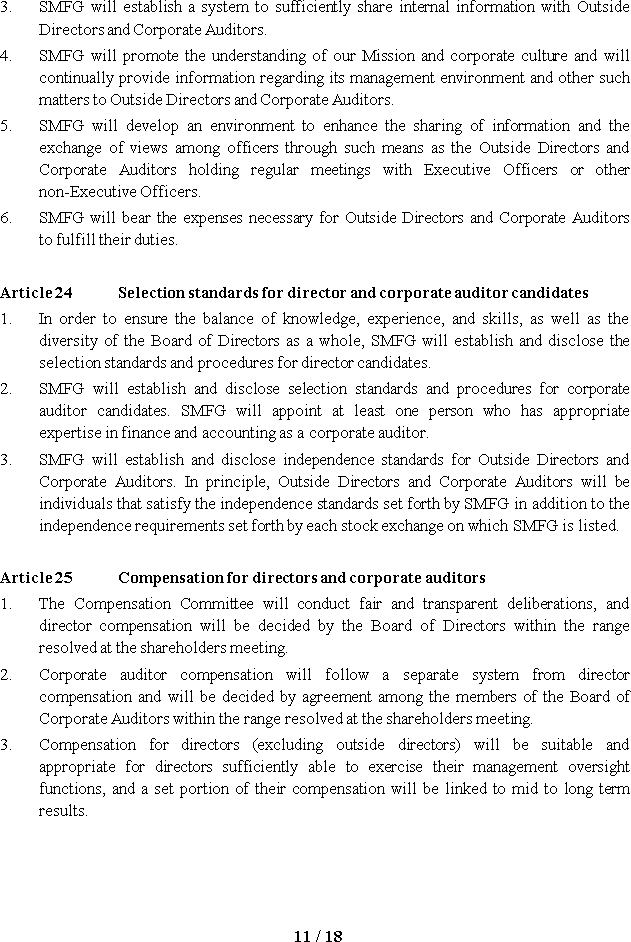 3. SMFG will establish a system to sufficiently share internal information with Outside Directors and Corporate Auditors.

4. SMFG will promote the understanding of our Mission and corporate culture and will continually provide information regarding its management environment and other such matters to Outside Directors and Corporate Auditors.

5. SMFG will develop an environment to enhance the sharing of information and the exchange of views among officers through such means as the Outside Directors and Corporate Auditors holding regular meetings with Executive Officers or other non-Executive Officers.

6. SMFG will bear the expenses necessary for Outside Directors and Corporate Auditors to fulfill their duties.

Article 24 Selection standards for director and corporate auditor candidates

1. In order to ensure the balance of knowledge, experience, and skills, as well as the diversity of the Board of Directors as a whole, SMFG will establish and disclose the selection standards and procedures for director candidates.

2. SMFG will establish and disclose selection standards and procedures for corporate auditor candidates. SMFG will appoint at least one person who has appropriate expertise in finance and accounting as a corporate auditor.

3. SMFG will establish and disclose independence standards for Outside Directors and Corporate Auditors. In principle, Outside Directors and Corporate Auditors will be individuals that satisfy the independence standards set forth by SMFG in addition to the independence requirements set forth by each stock exchange on which SMFG is listed.

Article 25 Compensation for directors and corporate auditors

1. The Compensation Committee will conduct fair and transparent deliberations, and director compensation will be decided by the Board of Directors within the range resolved at the shareholders meeting.

2. Corporate auditor compensation will follow a separate system from director compensation and will be decided by agreement among the members of the Board of Corporate Auditors within the range resolved at the shareholders meeting.

3. Compensation for directors (excluding outside directors) will be suitable and appropriate for directors sufficiently able to exercise their management oversight functions, and a set portion of their compensation will be linked to mid to long term results.

11 / 18